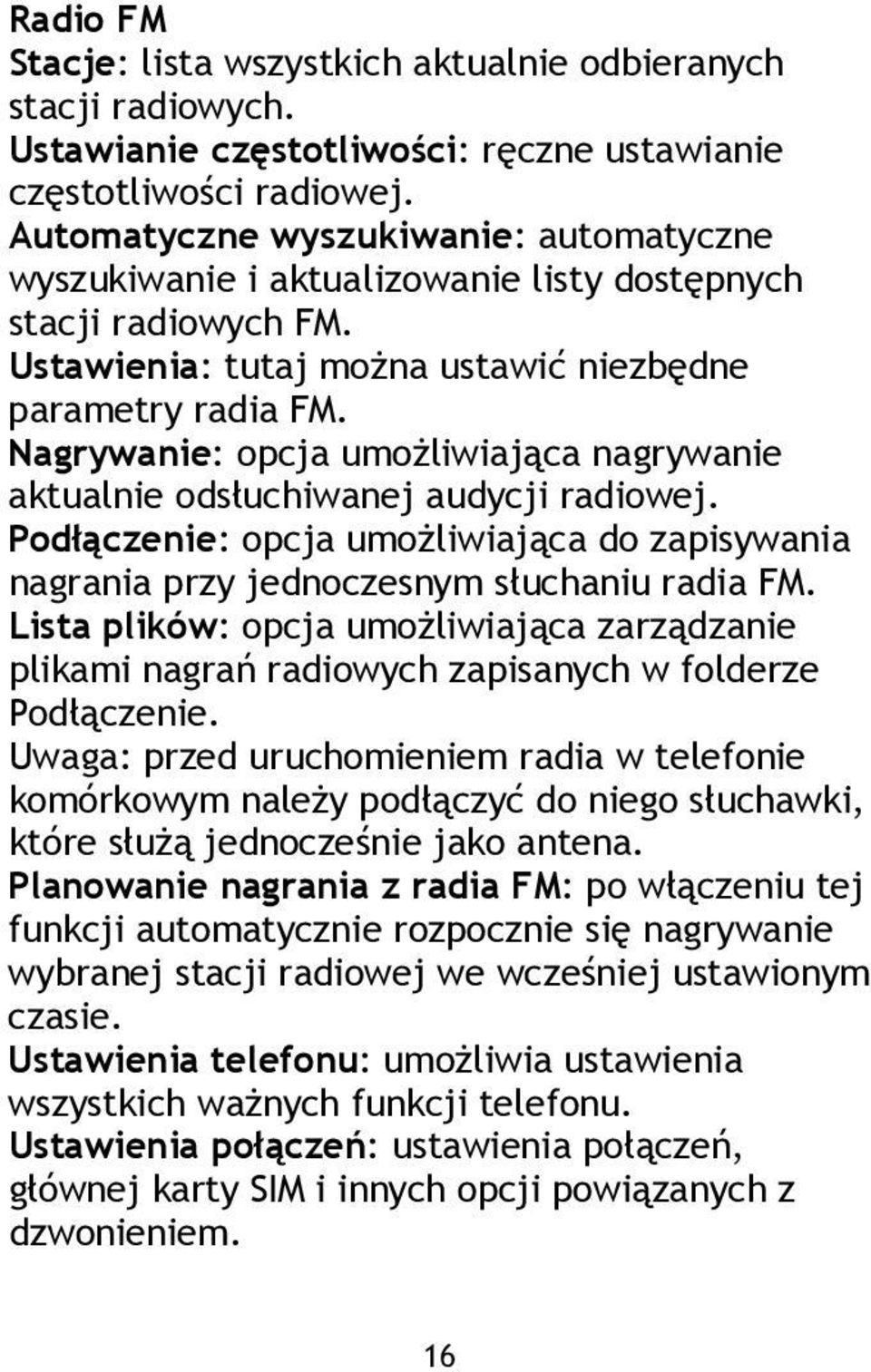 Radio FM
Stacje: lista wszystkich aktualnie odbieranych stacji radiowych.
Ustawianie częstotliwości: ręczne ustawianie częstotliwości radiowej.
Automatyczne wyszukiwanie: automatyczne wyszukiwanie i aktualizowanie listy dostępnych stacji radiowych FM.
Ustawienia: tutaj można ustawić niezbędne parametry radia FM.
Nagrywanie: opcja umożliwiająca nagrywanie aktualnie odsłuchiwanej audycji radiowej.
Podłączenie: opcja umożliwiająca do zapisywania nagrania przy jednoczesnym słuchaniu radia FM.
Lista plików: opcja umożliwiająca zarządzanie plikami nagrań radiowych zapisanych w folderze Podłączenie.
Uwaga: przed uruchomieniem radia w telefonie komórkowym należy podłączyć do niego słuchawki, które służą jednocześnie jako antena.
Planowanie nagrania z radia FM: po włączeniu tej funkcji automatycznie rozpocznie się nagrywanie wybranej stacji radiowej we wcześniej ustawionym czasie.
Ustawienia telefonu: umożliwia ustawienia wszystkich ważnych funkcji telefonu.
Ustawienia połączeń: ustawienia połączeń, głównej karty SIM i innych opcji powiązanych z dzwonieniem.

16